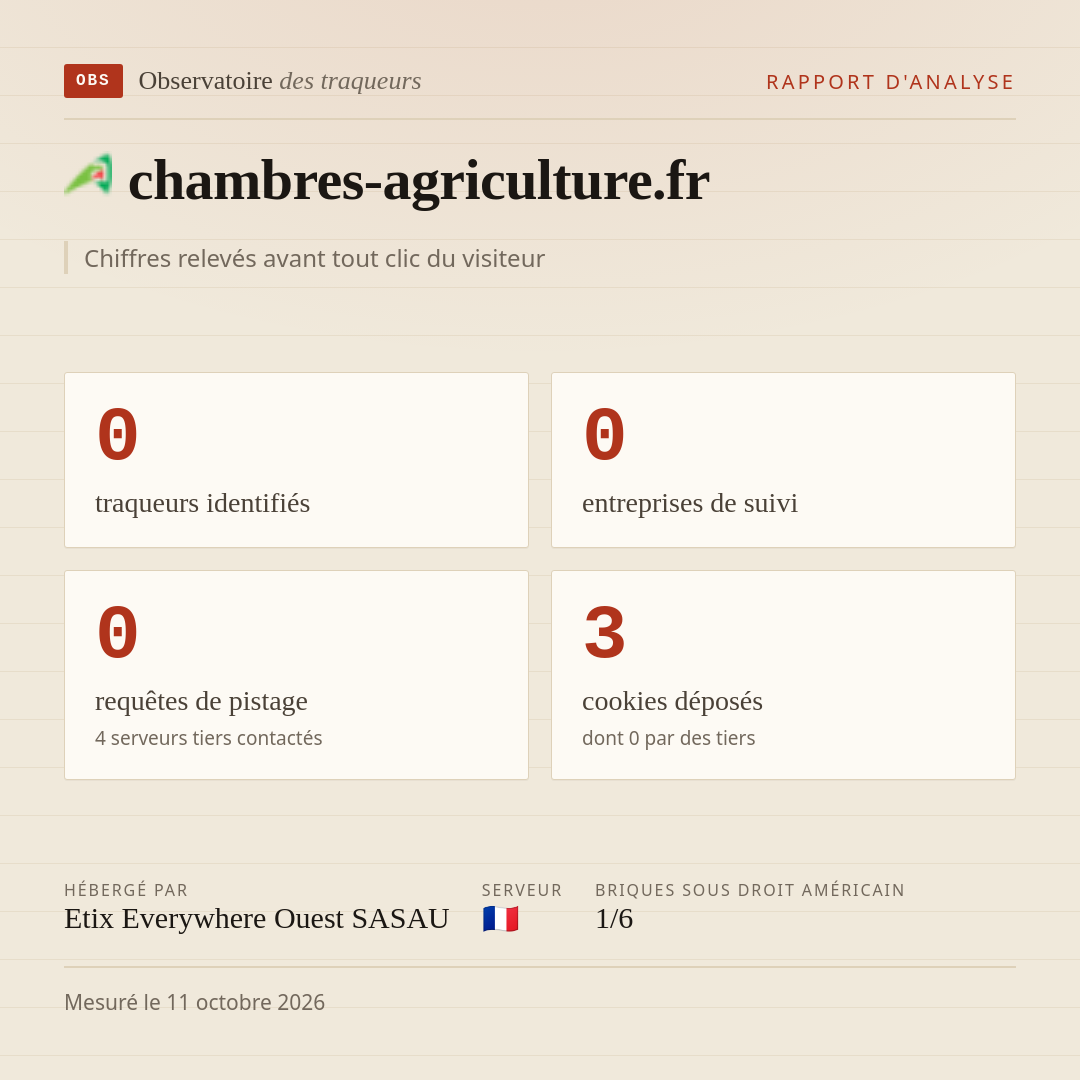 OBS Observatoire des traqueurs

RAPPORT D'ANALYSE

chambres-agriculture.fr

Chiffres relevés avant tout clic du visiteur

0
traqueurs identifiés

0
entreprises de suivi

0
requêtes de pistage
4 serveurs tiers contactés

3
cookies déposés
dont 0 par des tiers

HÉBERGÉ PAR
Etix Everywhere Ouest SASAU

SERVEUR
🇫🇷

BRIQUES SOUS DROIT AMÉRICAIN
1/6

Mesuré le 11 octobre 2026